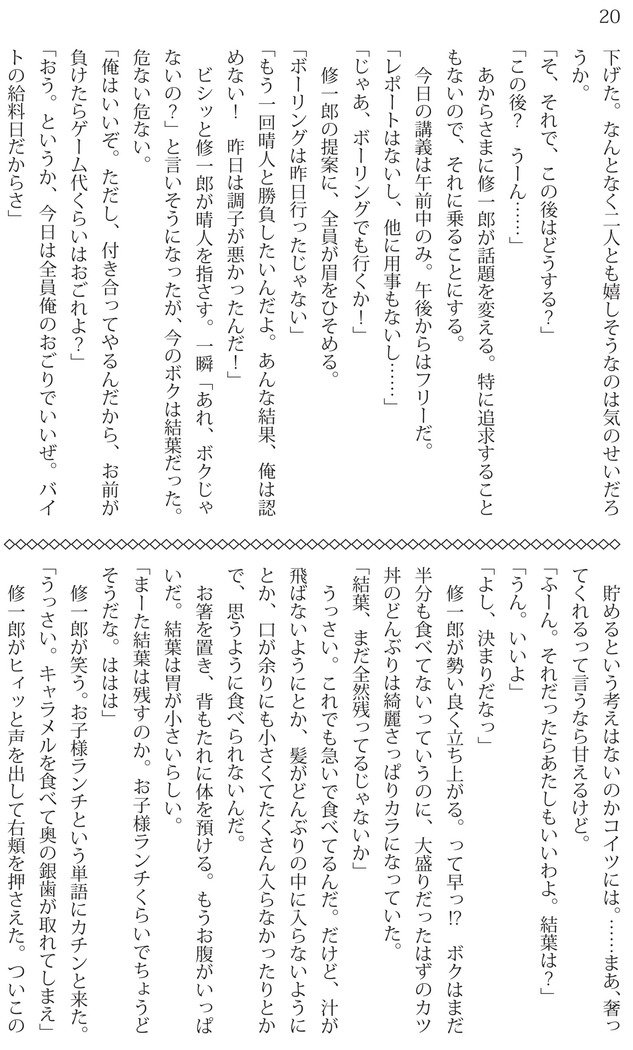 20

下げた。なんとなく二人とも嬉しそうなのは気のせいだろうか。

「そ、それで、この後はどうする？」

「この後？　うーん……」

あからさまに修一郎が話題を変える。特に追求することもないので、それに乗ることにする。

今日の講義は午前中のみ。午後からはフリーだ。

「レポートはないし、他に用事もないし……」

「じゃあ、ボーリングでも行くか！」

修一郎の提案に、全員が眉をひそめる。

「ボーリングは昨日行ったじゃない」

「もう一回晴人と勝負したいんだよ。あんな結果、俺は認めない！　昨日は調子が悪かったんだ！」

ビシッと修一郎が晴人を指さす。一瞬「あれ、ボクじゃないの？」と言いそうになったが、今のボクは結葉だった。危ない危ない。

「俺はいいぞ。ただし、付き合ってやるんだから、お前が負けたらゲーム代くらいはおごれよ？」

「おう。というか、今日は全員俺のおごりでいいぜ。バイトの給料日だからさ」

貯めるという考えはないのかコイツには。……まあ、奢ってくれるって言うなら甘えるけど。

「ふーん。それだったらあたしもいいわよ。結葉は？」

「うん。いいよ」

「よし、決まりだなっ」

修一郎が勢い良く立ち上がる。って早っ!?　ボクはまだ半分も食べてないっていうのに、大盛りだったはずのカツ丼のどんぶりは綺麗さっぱりカラになっていた。

「結葉、まだ全然残ってるじゃないか」

うっさい。これでも急いで食べてるんだ。だけど、汁が飛ばないようにとか、髪がどんぶりの中に入らないようにとか、口が余りにも小さくてたくさん入らなかったりとかで、思うように食べられないんだ。

お箸を置き、背もたれに体を預ける。もうお腹がいっぱいだ。結葉は胃が小さいらしい。

「まーた結葉は残すのか。お子様ランチくらいでちょうどそうだな。ははは」

修一郎が笑う。お子様ランチという単語にカチンと来た。

「うっさい。キャラメルを食べて奥の銀歯が取れてしまえ」

修一郎がヒィッと声を出して右頬を押さえた。ついこの